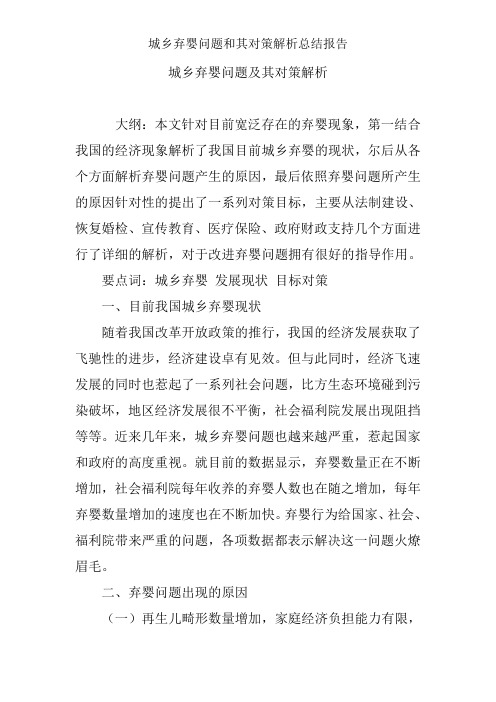 城乡弃婴问题和其对策解析总结报告

城乡弃婴问题及其对策解析

大纲：本文针对目前宽泛存在的弃婴现象，第一结合我国的经济现象解析了我国目前城乡弃婴的现状，尔后从各个方面解析弃婴问题产生的原因，最后依照弃婴问题所产生的原因针对性的提出了一系列对策目标，主要从法制建设、恢复婚检、宣传教育、医疗保险、政府财政支持几个方面进行了详细的解析，对于改进弃婴问题拥有很好的指导作用。

要点词：城乡弃婴 发展现状 目标对策

一、目前我国城乡弃婴现状

随着我国改革开放政策的推行，我国的经济发展获取了飞驰性的进步，经济建设卓有见效。但与此同时，经济飞速发展的同时也惹起了一系列社会问题，比方生态环境碰到污染破坏，地区经济发展很不平衡，社会福利院发展出现阻挡等等。近来几年来，城乡弃婴问题也越来越严重，惹起国家和政府的高度重视。就目前的数据显示，弃婴数量正在不断增加，社会福利院每年收养的弃婴人数也在随之增加，每年弃婴数量增加的速度也在不断加快。弃婴行为给国家、社会、福利院带来严重的问题，各项数据都表示解决这一问题火燎眉毛。

二、弃婴问题出现的原因

（一）再生儿畸形数量增加，家庭经济负担能力有限，